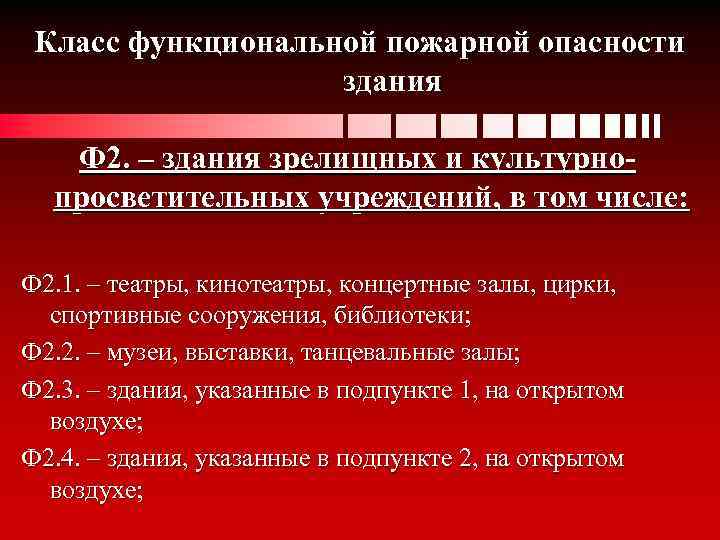 Класс функциональной пожарной опасности здания

Ф2. – здания зрелищных и культурно-просветительных учреждений, в том числе:

Ф2.1. – театры, кинотеатры, концертные залы, цирки, спортивные сооружения, библиотеки;

Ф2.2. – музеи, выставки, танцевальные залы;

Ф2.3. – здания, указанные в подпункте 1, на открытом воздухе;

Ф2.4. – здания, указанные в подпункте 2, на открытом воздухе;